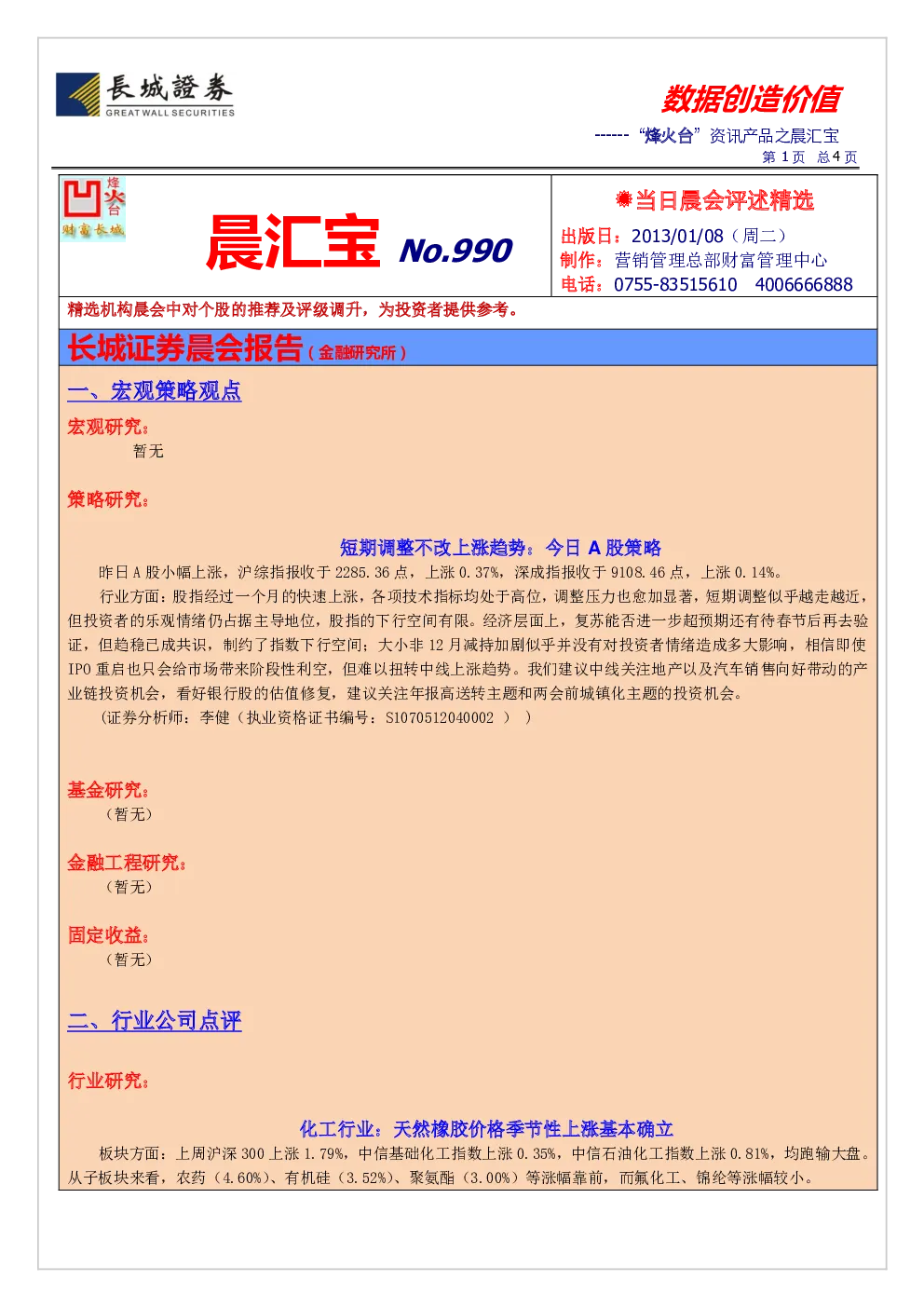 長城證券
GREAT WALL SECURITIES

数据创造价值

------ “烽火台”资讯产品之晨汇宝
第 1 页 总 4 页

烽火台
财富长城

晨汇宝 No.990

当日晨会评述精选
出版日：2013/01/08（周二）
制作：营销管理总部财富管理中心
电话：0755-83515610 4006666888

精选机构晨会中对个股的推荐及评级调升，为投资者提供参考。

长城证券晨会报告（金融研究所）

一、宏观策略观点

宏观研究：
暂无

策略研究：

短期调整不改上涨趋势：今日 A 股策略

昨日 A 股小幅上涨，沪综指报收于 2285.36 点，上涨 0.37%，深成指报收于 9108.46 点，上涨 0.14%。

行业方面：股指经过一个月的快速上涨，各项技术指标均处于高位，调整压力也愈加显著，短期调整似乎越走越近，但投资者的乐观情绪仍占据主导地位，股指的下行空间有限。经济层面上，复苏能否进一步超预期还有待春节后再去验证，但趋稳已成共识，制约了指数下行空间；大小非 12 月减持加剧似乎并没有对投资者情绪造成多大影响，相信即使 IPO 重启也只会给市场带来阶段性利空，但难以扭转中线上涨趋势。我们建议中线关注地产以及汽车销售向好带动的产业链投资机会，看好银行股的估值修复，建议关注年报高送转主题和两会前城镇化主题的投资机会。

（证券分析师：李健（执业资格证书编号：S1070512040002 ））

基金研究：
（暂无）

金融工程研究：
（暂无）

固定收益：
（暂无）

二、行业公司点评

行业研究：

化工行业：天然橡胶价格季节性上涨基本确立

板块方面：上周沪深 300 上涨 1.79%，中信基础化工指数上涨 0.35%，中信石油化工指数上涨 0.81%，均跑输大盘。从子板块来看，农药（4.60%）、有机硅（3.52%）、聚氨酯（3.00%）等涨幅靠前，而氟化工、锦纶等涨幅较小。